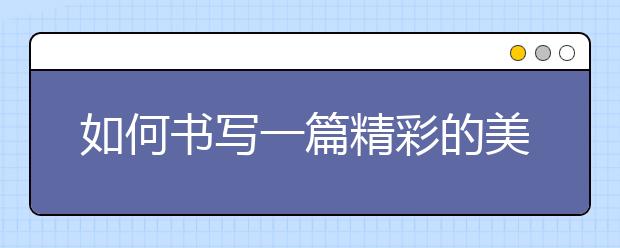 如何书写一篇精彩的美